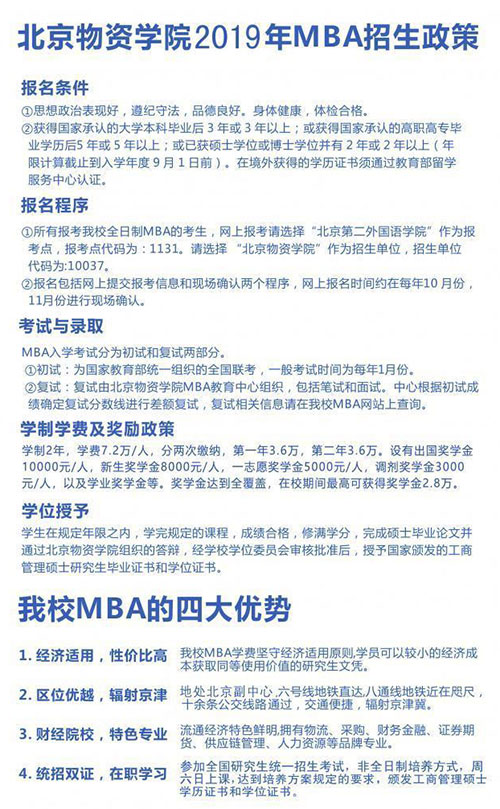 北京物资学院2019年MBA招生政策

报名条件

①思想政治表现好，遵纪守法，品德良好。身体健康，体检合格。
②获得国家承认的大学本科毕业后3年或3年以上；或获得国家承认的高职高专毕业学历后5年或5年以上；或已获硕士学位或博士学位并有2年或2年以上（年限计算截止到入学年度9月1日前）。在境外获得的学历证书须通过教育部留学服务中心认证。

报名程序

①所有报考我校全日制MBA的考生，网上报考请选择“北京第二外国语学院”作为报考点，报考点代码为：1131。请选择“北京物资学院”作为招生单位，招生单位代码为:10037。
②报名包括网上提交报考信息和现场确认两个程序，网上报名时间约在每年10月份，11月份进行现场确认。

考试与录取

MBA入学考试分为初试和复试两部分。
①初试：为国家教育部统一组织的全国联考，一般考试时间为每年1月份。
②复试：复试由北京物资学院MBA教育中心组织，包括笔试和面试。中心根据初试成绩确定复试分数线进行差额复试，复试相关信息请在我校MBA网站上查询。

学制学费及奖励政策

学制2年，学费7.2万/人，分两次缴纳，第一年3.6万，第二年3.6万。设有出国奖学金10000元/人，新生奖学金8000元/人，一志愿奖学金5000元/人，调剂奖学金3000元/人，以及学业奖学金等。奖学金达到全覆盖，在校期间最高可获得奖学金2.8万。

学位授予

学生在规定年限之内，学完规定的课程，成绩合格，修满学分，完成硕士毕业论文并通过北京物资学院组织的答辩，经学校学位委员会审核批准后，授予国家颁发的工商管理硕士研究生毕业证书和学位证书。

我校MBA的四大优势

1. 经济适用，性价比高　我校MBA学费坚守经济适用原则,学员可以较小的经济成本获取同等使用价值的研究生文凭。

2. 区位优越，辐射京津　地处北京副中心,六号线地铁直达,八通线地铁近在咫尺，十余条公交线路通过，交通便捷，辐射京津冀。

3. 财经院校，特色专业　流通经济特色鲜明,拥有物流、采购、财务金融、证券期货、供应链管理、人力资源等品牌专业。

4. 统招双证，在职学习　参加全国研究生统一招生考试，非全日制培养方式，周六日上课，达到培养方案规定的要求，颁发工商管理硕士学历证书和学位证书。